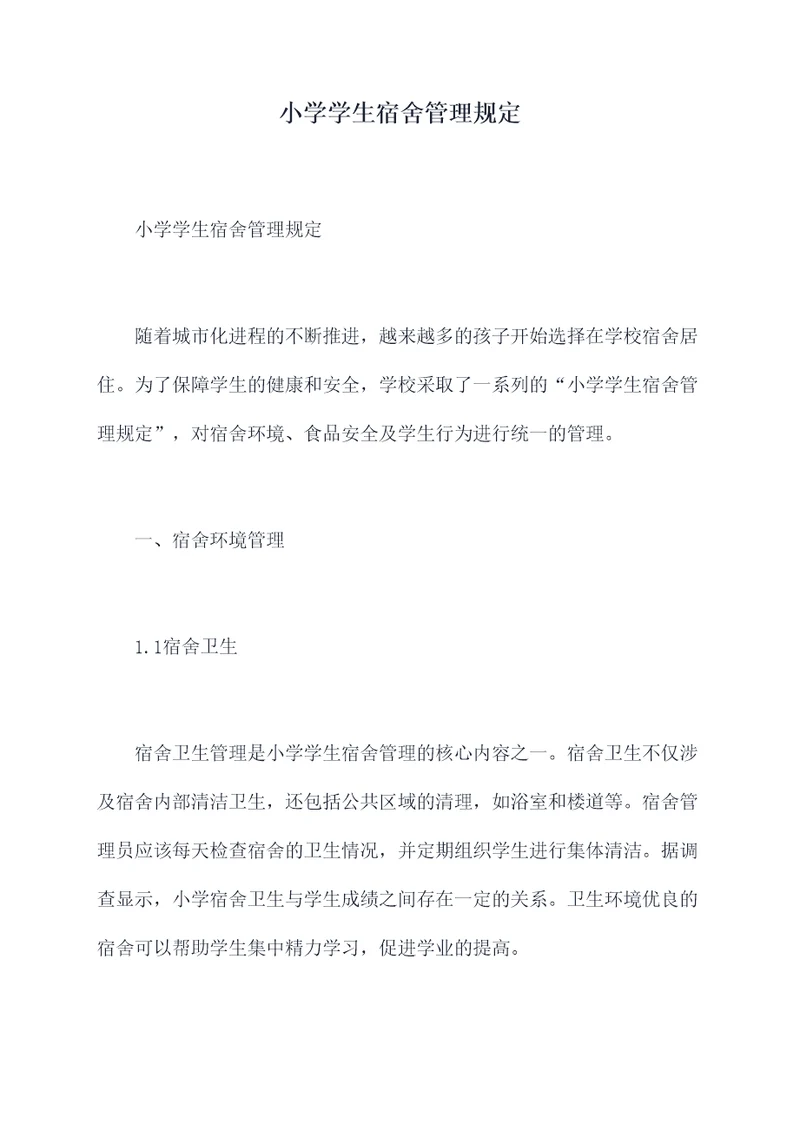 小学学生宿舍管理规定

小学学生宿舍管理规定

随着城市化进程的不断推进，越来越多的孩子开始选择在学校宿舍居住。为了保障学生的健康和安全，学校采取了一系列的“小学学生宿舍管理规定”，对宿舍环境、食品安全及学生行为进行统一的管理。

一、宿舍环境管理

1.1宿舍卫生

宿舍卫生管理是小学学生宿舍管理的核心内容之一。宿舍卫生不仅涉及宿舍内部清洁卫生，还包括公共区域的清理，如浴室和楼道等。宿舍管理员应该每天检查宿舍的卫生情况，并定期组织学生进行集体清洁。据调查显示，小学宿舍卫生与学生成绩之间存在一定的关系。卫生环境优良的宿舍可以帮助学生集中精力学习，促进学业的提高。